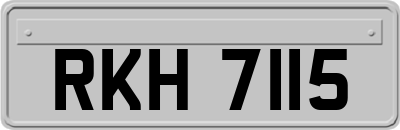 RKH 7115